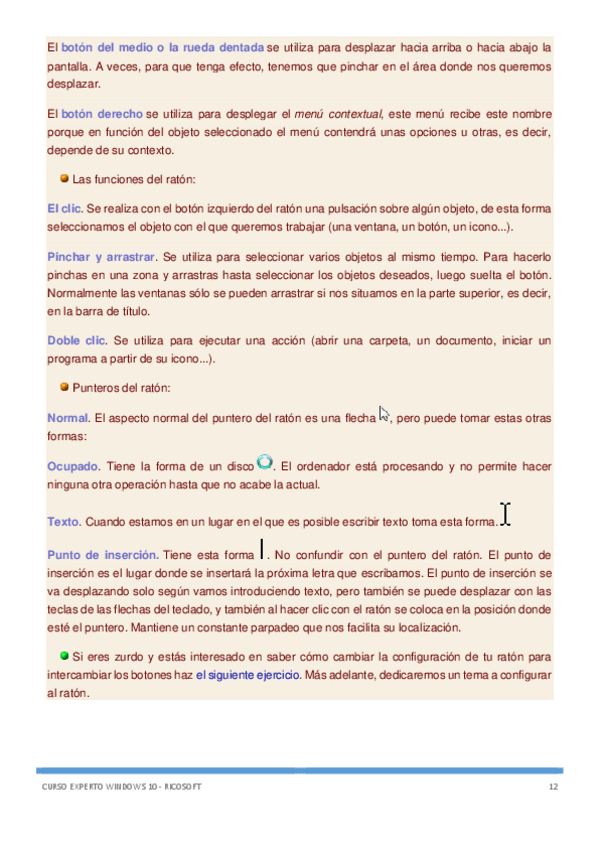 El botón del medio o la rueda dentada se utiliza para desplazar hacia arriba o hacia abajo la pantalla. A veces, para que tenga efecto, tenemos que pinchar en el área donde nos queremos desplazar.

El botón derecho se utiliza para desplegar el menú contextual, este menú recibe este nombre porque en función del objeto seleccionado el menú contendrá unas opciones u otras, es decir, depende de su contexto.

Las funciones del ratón:

El clic. Se realiza con el botón izquierdo del ratón una pulsación sobre algún objeto, de esta forma seleccionamos el objeto con el que queremos trabajar (una ventana, un botón, un icono...).

Pinchar y arrastrar. Se utiliza para seleccionar varios objetos al mismo tiempo. Para hacerlo pinchas en una zona y arrastras hasta seleccionar los objetos deseados, luego suelta el botón. Normalmente las ventanas sólo se pueden arrastrar si nos situamos en la parte superior, es decir, en la barra de título.

Doble clic. Se utiliza para ejecutar una acción (abrir una carpeta, un documento, iniciar un programa a partir de su icono...).

Punteros del ratón:

Normal. El aspecto normal del puntero del ratón es una flecha, pero puede tomar estas otras formas:

Ocupado. Tiene la forma de un disco. El ordenador está procesando y no permite hacer ninguna otra operación hasta que no acabe la actual.

Texto. Cuando estamos en un lugar en el que es posible escribir texto toma esta forma.

Punto de inserción. Tiene esta forma. No confundir con el puntero del ratón. El punto de inserción es el lugar donde se insertará la próxima letra que escribamos. El punto de inserción se va desplazando solo según vamos introduciendo texto, pero también se puede desplazar con las teclas de las flechas del teclado, y también al hacer clic con el ratón se coloca en la posición donde esté el puntero. Mantiene un constante parpadeo que nos facilita su localización.

Si eres zurdo y estás interesado en saber cómo cambiar la configuración de tu ratón para intercambiar los botones haz el siguiente ejercicio. Más adelante, dedicaremos un tema a configurar al ratón.

CURSO EXPERTO WINDOWS 10 - RICOSOFT 12